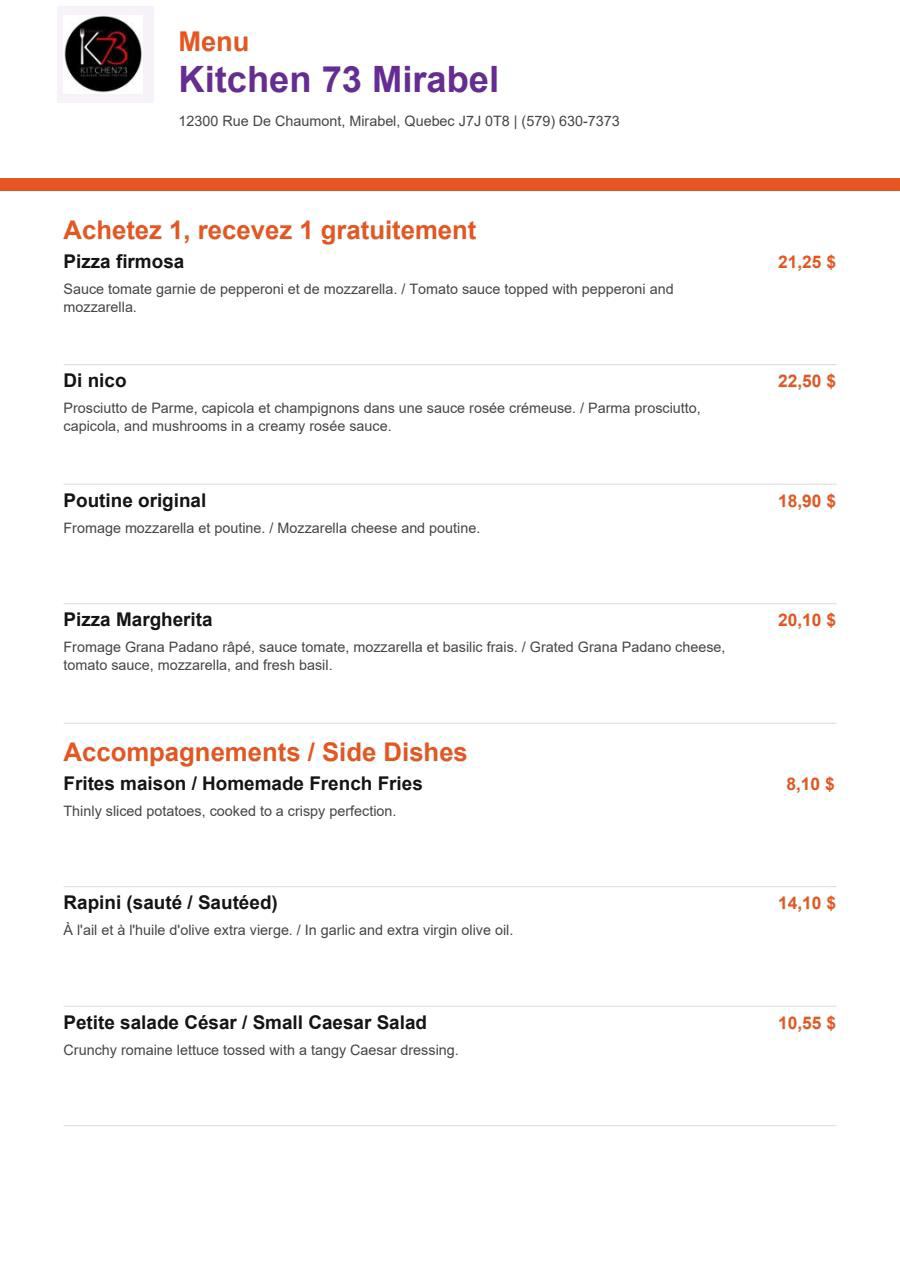 K73
KITCHEN73

Menu
Kitchen 73 Mirabel
12300 Rue De Chaumont, Mirabel, Quebec J7J 0T8 | (579) 630-7373

Achetez 1, recevez 1 gratuitement

Pizza firmosa
21,25 $
Sauce tomate garnie de pepperoni et de mozzarella. / Tomato sauce topped with pepperoni and mozzarella.

Di nico
22,50 $
Prosciutto de Parme, capicola et champignons dans une sauce rosée crémeuse. / Parma prosciutto, capicola, and mushrooms in a creamy rosée sauce.

Poutine original
18,90 $
Fromage mozzarella et poutine. / Mozzarella cheese and poutine.

Pizza Margherita
20,10 $
Fromage Grana Padano râpé, sauce tomate, mozzarella et basilic frais. / Grated Grana Padano cheese, tomato sauce, mozzarella, and fresh basil.

Accompagnements / Side Dishes

Frites maison / Homemade French Fries
8,10 $
Thinly sliced potatoes, cooked to a crispy perfection.

Rapini (sauté / Sautéed)
14,10 $
À l'ail et à l'huile d'olive extra vierge. / In garlic and extra virgin olive oil.

Petite salade César / Small Caesar Salad
10,55 $
Crunchy romaine lettuce tossed with a tangy Caesar dressing.